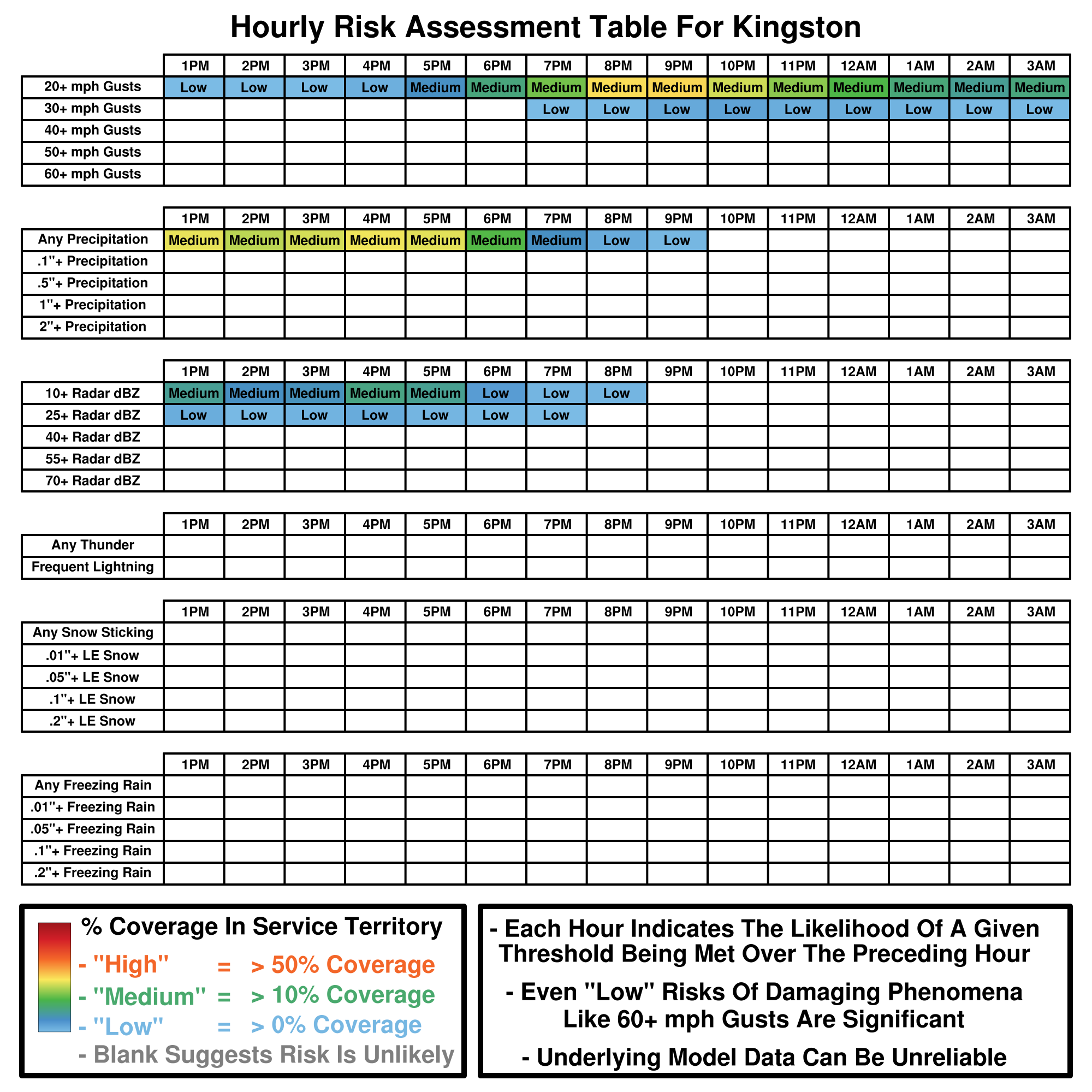 Hourly Risk Assessment Table For Kingston

| | 1PM | 2PM | 3PM | 4PM | 5PM | 6PM | 7PM | 8PM | 9PM | 10PM | 11PM | 12AM | 1AM | 2AM | 3AM |
|---|---|---|---|---|---|---|---|---|---|---|---|---|---|---|---|
| 20+ mph Gusts | Low | Low | Low | Low | Medium | Medium | Medium | Medium | Medium | Medium | Medium | Medium | Medium | Medium | Medium |
| 30+ mph Gusts | | | | | | | Low | Low | Low | Low | Low | Low | Low | Low | Low |
| 40+ mph Gusts | | | | | | | | | | | | | | | |
| 50+ mph Gusts | | | | | | | | | | | | | | | |
| 60+ mph Gusts | | | | | | | | | | | | | | | |

| | 1PM | 2PM | 3PM | 4PM | 5PM | 6PM | 7PM | 8PM | 9PM | 10PM | 11PM | 12AM | 1AM | 2AM | 3AM |
|---|---|---|---|---|---|---|---|---|---|---|---|---|---|---|---|
| Any Precipitation | Medium | Medium | Medium | Medium | Medium | Medium | Medium | Low | Low | | | | | | |
| .1"+ Precipitation | | | | | | | | | | | | | | | |
| .5"+ Precipitation | | | | | | | | | | | | | | | |
| 1"+ Precipitation | | | | | | | | | | | | | | | |
| 2"+ Precipitation | | | | | | | | | | | | | | | |

| | 1PM | 2PM | 3PM | 4PM | 5PM | 6PM | 7PM | 8PM | 9PM | 10PM | 11PM | 12AM | 1AM | 2AM | 3AM |
|---|---|---|---|---|---|---|---|---|---|---|---|---|---|---|---|
| 10+ Radar dBZ | Medium | Medium | Medium | Medium | Medium | Low | Low | Low | | | | | | | |
| 25+ Radar dBZ | Low | Low | Low | Low | Low | Low | Low | | | | | | | | |
| 40+ Radar dBZ | | | | | | | | | | | | | | | |
| 55+ Radar dBZ | | | | | | | | | | | | | | | |
| 70+ Radar dBZ | | | | | | | | | | | | | | | |

| | 1PM | 2PM | 3PM | 4PM | 5PM | 6PM | 7PM | 8PM | 9PM | 10PM | 11PM | 12AM | 1AM | 2AM | 3AM |
|---|---|---|---|---|---|---|---|---|---|---|---|---|---|---|---|
| Any Thunder | | | | | | | | | | | | | | | |
| Frequent Lightning | | | | | | | | | | | | | | | |

| | 1PM | 2PM | 3PM | 4PM | 5PM | 6PM | 7PM | 8PM | 9PM | 10PM | 11PM | 12AM | 1AM | 2AM | 3AM |
|---|---|---|---|---|---|---|---|---|---|---|---|---|---|---|---|
| Any Snow Sticking | | | | | | | | | | | | | | | |
| .01"+ LE Snow | | | | | | | | | | | | | | | |
| .05"+ LE Snow | | | | | | | | | | | | | | | |
| .1"+ LE Snow | | | | | | | | | | | | | | | |
| .2"+ LE Snow | | | | | | | | | | | | | | | |

| | 1PM | 2PM | 3PM | 4PM | 5PM | 6PM | 7PM | 8PM | 9PM | 10PM | 11PM | 12AM | 1AM | 2AM | 3AM |
|---|---|---|---|---|---|---|---|---|---|---|---|---|---|---|---|
| Any Freezing Rain | | | | | | | | | | | | | | | |
| .01"+ Freezing Rain | | | | | | | | | | | | | | | |
| .05"+ Freezing Rain | | | | | | | | | | | | | | | |
| .1"+ Freezing Rain | | | | | | | | | | | | | | | |
| .2"+ Freezing Rain | | | | | | | | | | | | | | | |

% Coverage In Service Territory
- "High" = > 50% Coverage
- "Medium" = > 10% Coverage
- "Low" = > 0% Coverage
- Blank Suggests Risk Is Unlikely

- Each Hour Indicates The Likelihood Of A Given Threshold Being Met Over The Preceding Hour

- Even "Low" Risks Of Damaging Phenomena Like 60+ mph Gusts Are Significant

- Underlying Model Data Can Be Unreliable